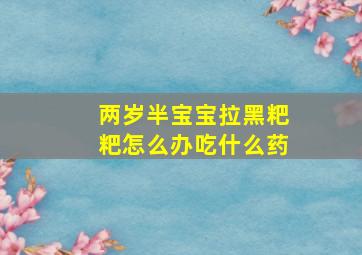 两岁半宝宝拉黑粑粑怎么办吃什么药